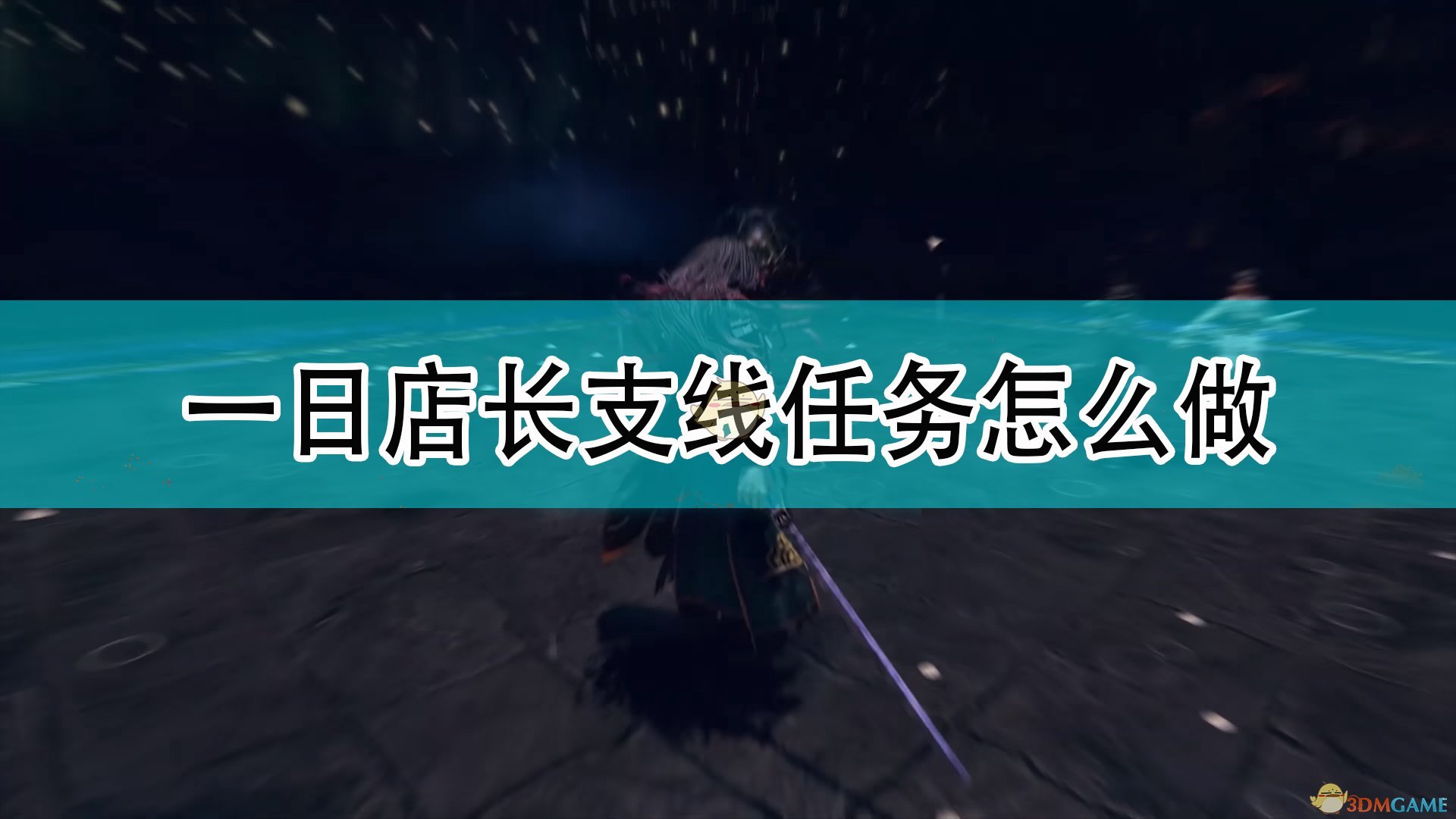 一日店长支线任务怎么做

3DMGAME